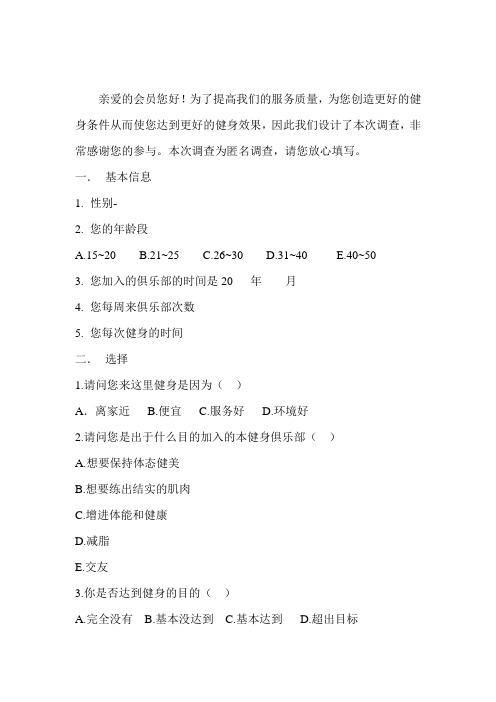 亲爱的会员您好！为了提高我们的服务质量，为您创造更好的健身条件从而使您达到更好的健身效果，因此我们设计了本次调查，非常感谢您的参与。本次调查为匿名调查，请您放心填写。

一．  基本信息

1. 性别-

2. 您的年龄段

A.15~20  B.21~25  C.26~30  D.31~40  E.40~50

3. 您加入的俱乐部的时间是 20  年  月

4. 您每周来俱乐部次数

5. 您每次健身的时间

二．  选择

1.请问您来这里健身是因为（ ）

A. 离家近  B.便宜  C.服务好  D.环境好

2.请问您是出于什么目的加入的本健身俱乐部（ ）

A.想要保持体态健美

B.想要练出结实的肌肉

C.增进体能和健康

D.减脂

E.交友

3.你是否达到健身的目的（ ）

A.完全没有  B.基本没达到  C.基本达到  D.超出目标